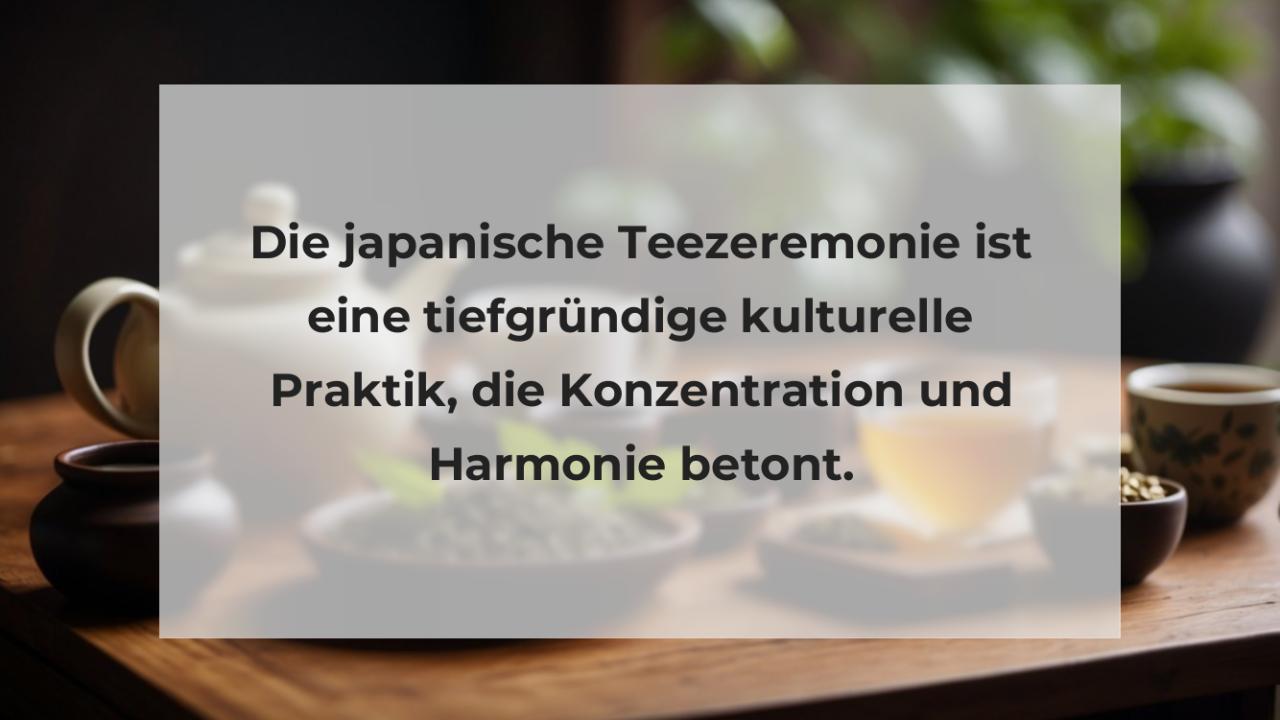 Die japanische Teezeremonie ist eine tiefgründige kulturelle Praktik, die Konzentration und Harmonie betont.